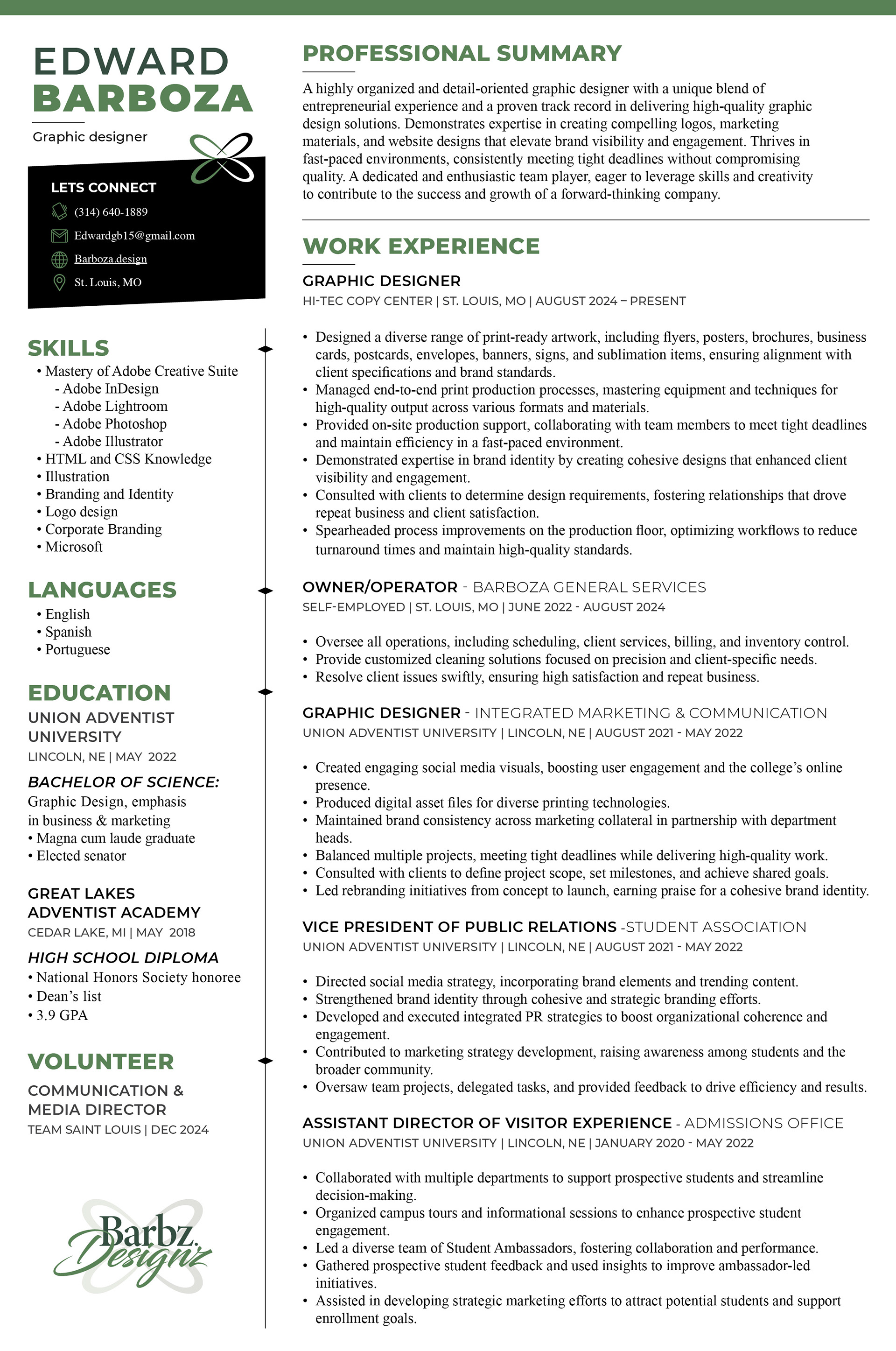 EDWARD
BARBOZA

Graphic designer

LETS CONNECT

(314) 640-1889

Edwardgb15@gmail.com

Barboza.design

St. Louis, MO

SKILLS

• Mastery of Adobe Creative Suite
- Adobe InDesign
- Adobe Lightroom
- Adobe Photoshop
- Adobe Illustrator
• HTML and CSS Knowledge
• Illustration
• Branding and Identity
• Logo design
• Corporate Branding
• Microsoft

LANGUAGES

• English
• Spanish
• Portuguese

EDUCATION

UNION ADVENTIST UNIVERSITY
LINCOLN, NE | MAY 2022

BACHELOR OF SCIENCE:
Graphic Design, emphasis in business & marketing
• Magna cum laude graduate
• Elected senator

GREAT LAKES ADVENTIST ACADEMY
CEDAR LAKE, MI | MAY 2018

HIGH SCHOOL DIPLOMA
• National Honors Society honoree
• Dean's list
• 3.9 GPA

VOLUNTEER

COMMUNICATION & MEDIA DIRECTOR
TEAM SAINT LOUIS | DEC 2024

Barbz. Designz

PROFESSIONAL SUMMARY

A highly organized and detail-oriented graphic designer with a unique blend of entrepreneurial experience and a proven track record in delivering high-quality graphic design solutions. Demonstrates expertise in creating compelling logos, marketing materials, and website designs that elevate brand visibility and engagement. Thrives in fast-paced environments, consistently meeting tight deadlines without compromising quality. A dedicated and enthusiastic team player, eager to leverage skills and creativity to contribute to the success and growth of a forward-thinking company.

WORK EXPERIENCE

GRAPHIC DESIGNER
HI-TEC COPY CENTER | ST. LOUIS, MO | AUGUST 2024 – PRESENT

• Designed a diverse range of print-ready artwork, including flyers, posters, brochures, business cards, postcards, envelopes, banners, signs, and sublimation items, ensuring alignment with client specifications and brand standards.
• Managed end-to-end print production processes, mastering equipment and techniques for high-quality output across various formats and materials.
• Provided on-site production support, collaborating with team members to meet tight deadlines and maintain efficiency in a fast-paced environment.
• Demonstrated expertise in brand identity by creating cohesive designs that enhanced client visibility and engagement.
• Consulted with clients to determine design requirements, fostering relationships that drove repeat business and client satisfaction.
• Spearheaded process improvements on the production floor, optimizing workflows to reduce turnaround times and maintain high-quality standards.

OWNER/OPERATOR - BARBOZA GENERAL SERVICES
SELF-EMPLOYED | ST. LOUIS, MO | JUNE 2022 - AUGUST 2024

• Oversee all operations, including scheduling, client services, billing, and inventory control.
• Provide customized cleaning solutions focused on precision and client-specific needs.
• Resolve client issues swiftly, ensuring high satisfaction and repeat business.

GRAPHIC DESIGNER - INTEGRATED MARKETING & COMMUNICATION
UNION ADVENTIST UNIVERSITY | LINCOLN, NE | AUGUST 2021 - MAY 2022

• Created engaging social media visuals, boosting user engagement and the college's online presence.
• Produced digital asset files for diverse printing technologies.
• Maintained brand consistency across marketing collateral in partnership with department heads.
• Balanced multiple projects, meeting tight deadlines while delivering high-quality work.
• Consulted with clients to define project scope, set milestones, and achieve shared goals.
• Led rebranding initiatives from concept to launch, earning praise for a cohesive brand identity.

VICE PRESIDENT OF PUBLIC RELATIONS -STUDENT ASSOCIATION
UNION ADVENTIST UNIVERSITY | LINCOLN, NE | AUGUST 2021 - MAY 2022

• Directed social media strategy, incorporating brand elements and trending content.
• Strengthened brand identity through cohesive and strategic branding efforts.
• Developed and executed integrated PR strategies to boost organizational coherence and engagement.
• Contributed to marketing strategy development, raising awareness among students and the broader community.
• Oversaw team projects, delegated tasks, and provided feedback to drive efficiency and results.

ASSISTANT DIRECTOR OF VISITOR EXPERIENCE - ADMISSIONS OFFICE
UNION ADVENTIST UNIVERSITY | LINCOLN, NE | JANUARY 2020 - MAY 2022

• Collaborated with multiple departments to support prospective students and streamline decision-making.
• Organized campus tours and informational sessions to enhance prospective student engagement.
• Led a diverse team of Student Ambassadors, fostering collaboration and performance.
• Gathered prospective student feedback and used insights to improve ambassador-led initiatives.
• Assisted in developing strategic marketing efforts to attract potential students and support enrollment goals.